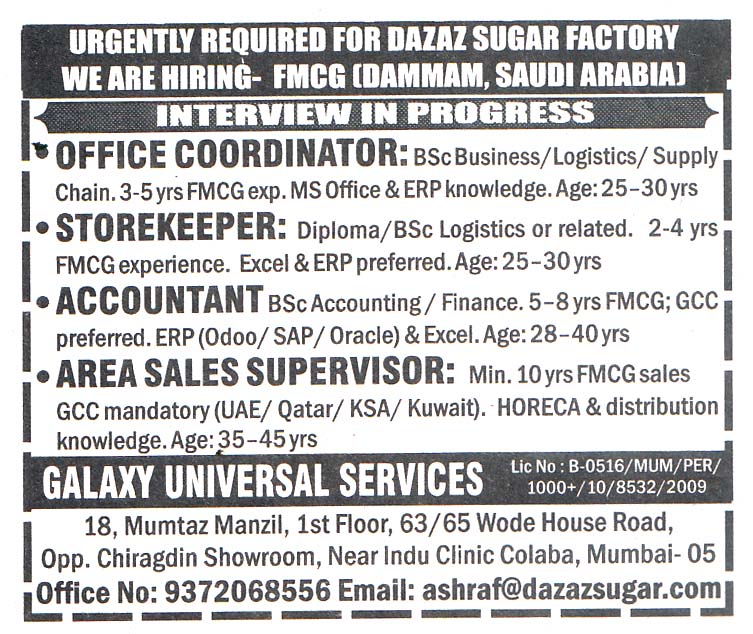 URGENTLY REQUIRED FOR DAZAZ SUGAR FACTORY
WE ARE HIRING- FMCG (DAMMAM, SAUDI ARABIA)

INTERVIEW IN PROGRESS

• OFFICE COORDINATOR: BSc Business/Logistics/ Supply Chain. 3-5 yrs FMCG exp. MS Office & ERP knowledge. Age: 25-30 yrs

• STOREKEEPER: Diploma/BSc Logistics or related. 2-4 yrs FMCG experience. Excel & ERP preferred. Age: 25-30 yrs

• ACCOUNTANT BSc Accounting / Finance. 5-8 yrs FMCG; GCC preferred. ERP (Odoo/ SAP/ Oracle) & Excel. Age: 28-40 yrs

• AREA SALES SUPERVISOR: Min. 10 yrs FMCG sales GCC mandatory (UAE/ Qatar/ KSA/ Kuwait). HORECA & distribution knowledge. Age: 35-45 yrs

GALAXY UNIVERSAL SERVICES

Lic No : B-0516/MUM/PER/ 1000+/10/8532/2009

18, Mumtaz Manzil, 1st Floor, 63/65 Wode House Road, Opp. Chiragdin Showroom, Near Indu Clinic Colaba, Mumbai- 05
Office No: 9372068556 Email: ashraf@dazazsugar.com